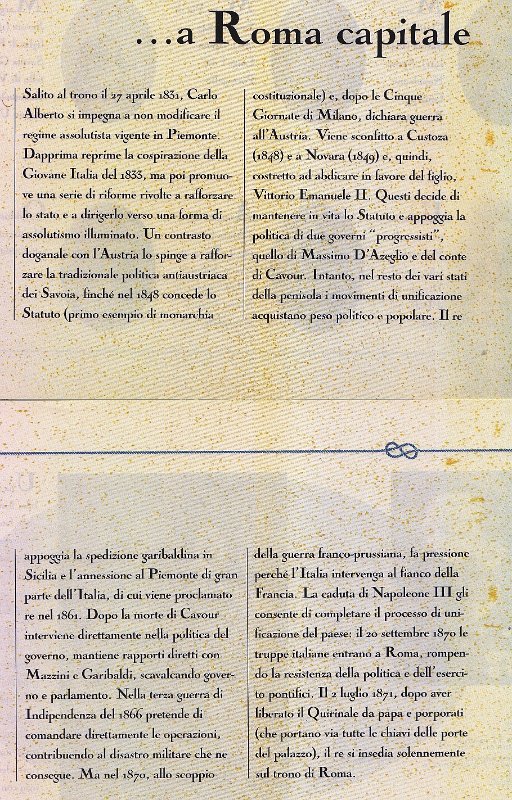 ...a Roma capitale

Salito al trono il 27 aprile 1831, Carlo Alberto si impegna a non modificare il regime assolutista vigente in Piemonte. Dapprima reprime la cospirazione della Giovane Italia del 1833, ma poi promuove una serie di riforme rivolte a rafforzare lo stato e a dirigerlo verso una forma di assolutismo illuminato. Un contrasto doganale con l'Austria lo spinge a rafforzare la tradizionale politica antiaustriaca dei Savoia, finché nel 1848 concede lo Statuto (primo esempio di monarchia

costituzionale) e, dopo le Cinque Giornate di Milano, dichiara guerra all'Austria. Viene sconfitto a Custoza (1848) e a Novara (1849) e, quindi, costretto ad abdicare in favore del figlio, Vittorio Emanuele II. Questi decide di mantenere in vita lo Statuto e appoggia la politica di due governi "progressisti", quello di Massimo D'Azeglio e del conte di Cavour. Intanto, nel resto dei vari stati della penisola i movimenti di unificazione acquistano peso politico e popolare. Il re

appoggia la spedizione garibaldina in Sicilia e l'annessione al Piemonte di gran parte dell'Italia, di cui viene proclamato re nel 1861. Dopo la morte di Cavour interviene direttamente nella politica del governo, mantiene rapporti diretti con Mazzini e Garibaldi, scavalcando governo e parlamento. Nella terza guerra di Indipendenza del 1866 pretende di comandare direttamente le operazioni, contribuendo al disastro militare che ne consegue. Ma nel 1870, allo scoppio

della guerra franco-prussiana, fa pressione perché l'Italia intervenga al fianco della Francia. La caduta di Napoleone III gli consente di completare il processo di unificazione del paese: il 20 settembre 1870 le truppe italiane entrano a Roma, rompendo la resistenza della politica e dell'esercito pontifici. Il 2 luglio 1871, dopo aver liberato il Quirinale da papa e porporati (che portano via tutte le chiavi delle porte del palazzo), il re si insedia solennemente sul trono di Roma.